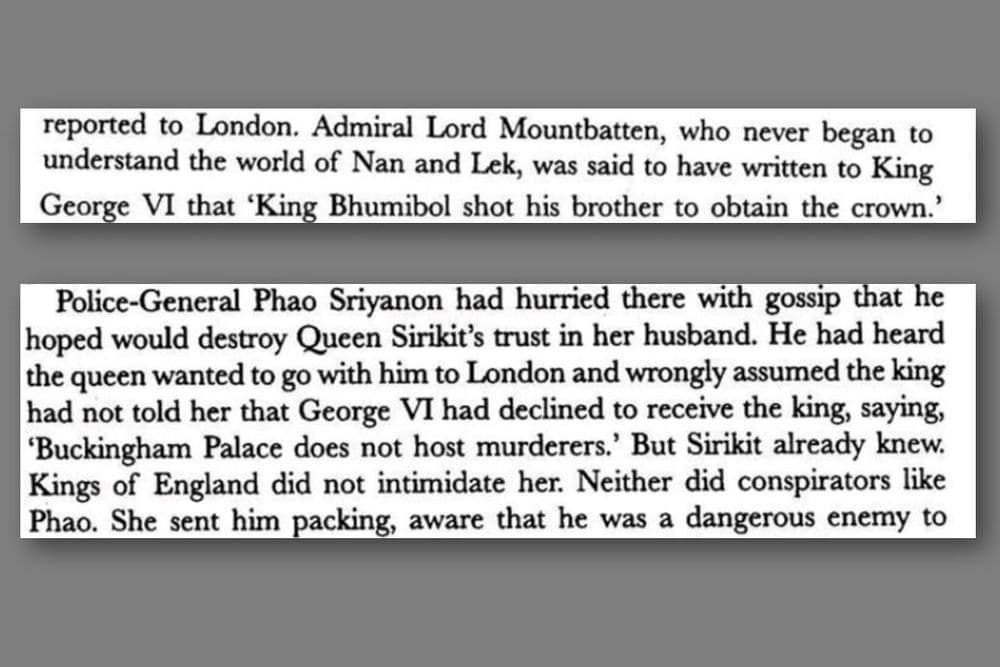 reported to London. Admiral Lord Mountbatten, who never began to understand the world of Nan and Lek, was said to have written to King George VI that 'King Bhumibol shot his brother to obtain the crown.'

Police-General Phao Sriyanon had hurried there with gossip that he hoped would destroy Queen Sirikit's trust in her husband. He had heard the queen wanted to go with him to London and wrongly assumed the king had not told her that George VI had declined to receive the king, saying, 'Buckingham Palace does not host murderers.' But Sirikit already knew. Kings of England did not intimidate her. Neither did conspirators like Phao. She sent him packing, aware that he was a dangerous enemy to